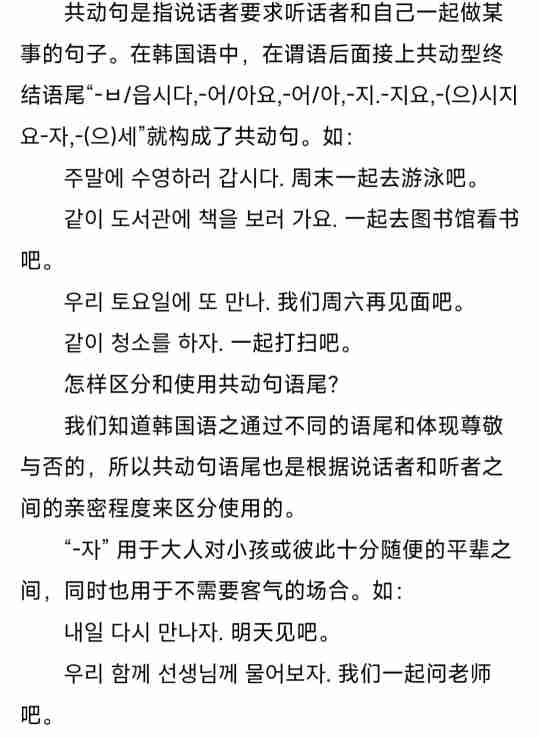 共动句是指说话者要求听话者和自己一起做某事的句子。在韩国语中，在谓语后面接上共动型终结语尾“-ㅂ/읍시다,-어/아요,-어/아,-지.-지요,-(으)시지요-자,-(으)세”就构成了共动句。如：

주말에 수영하러 갑시다. 周末一起去游泳吧。

같이 도서관에 책을 보러 가요. 一起去图书馆看书吧。

우리 토요일에 또 만나. 我们周六再见面吧。

같이 청소를 하자. 一起打扫吧。

怎样区分和使用共动句语尾?

我们知道韩国语之通过不同的语尾和体现尊敬与否的，所以共动句语尾也是根据说话者和听者之间的亲密程度来区分使用的。

“-자” 用于大人对小孩或彼此十分随便的平辈之间，同时也用于不需要客气的场合。如：

내일 다시 만나자. 明天见吧。

우리 함께 선생님께 물어보자. 我们一起问老师吧。